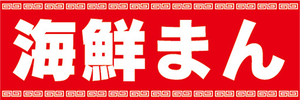 海鮮まん